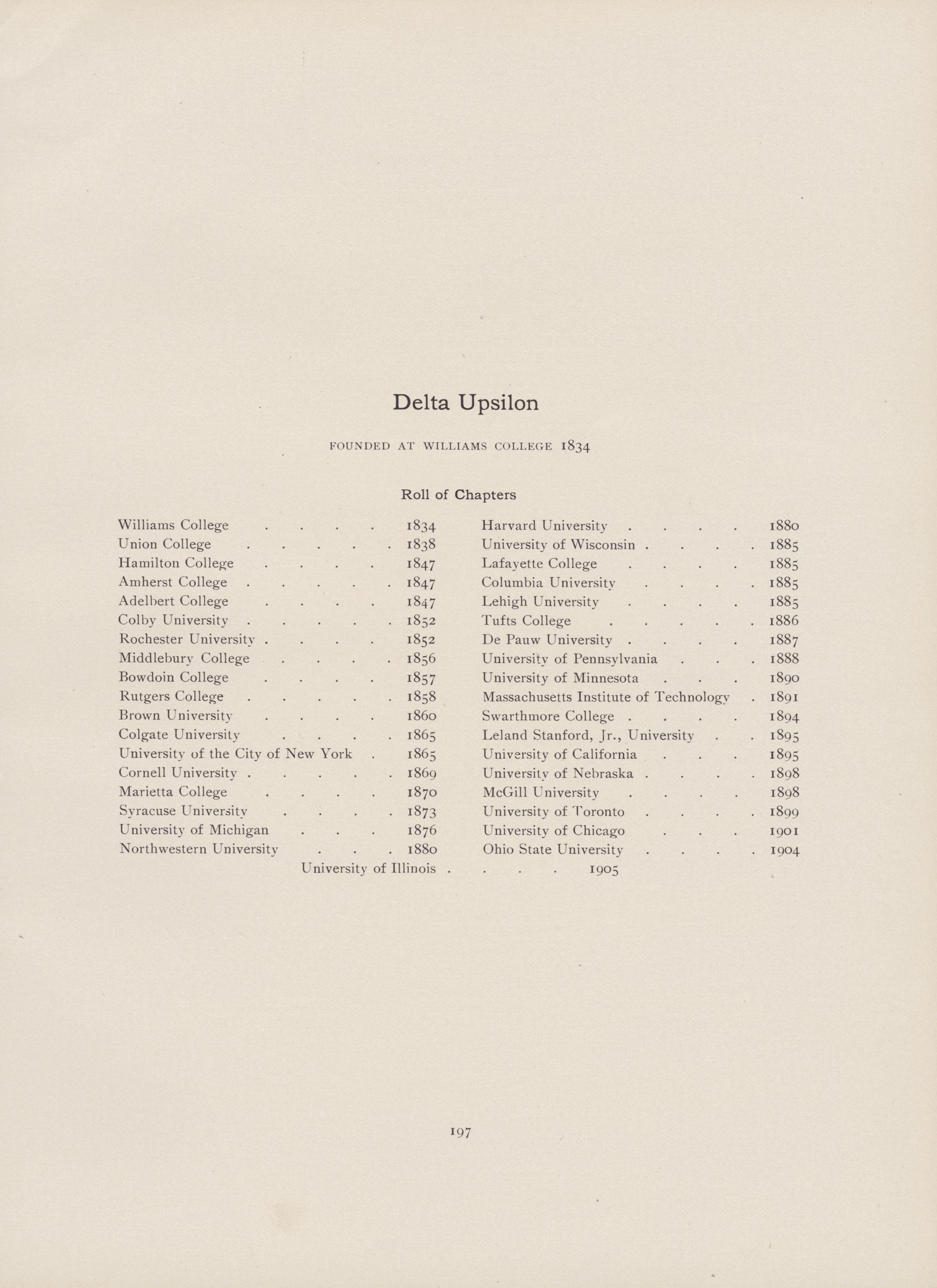 Delta Upsilon

FOUNDED AT WILLIAMS COLLEGE 1834

Roll of Chapters

Williams College . . . . 1834
Union College . . . . . 1838
Hamilton College . . . . 1847
Amherst College . . . . . 1847
Adelbert College . . . . 1847
Colby University . . . . . 1852
Rochester University . . . . 1852
Middlebury College . . . . 1856
Bowdoin College . . . . 1857
Rutgers College . . . . . 1858
Brown University . . . . 1860
Colgate University . . . . 1865
University of the City of New York . 1865
Cornell University . . . . . 1869
Marietta College . . . . 1870
Syracuse University . . . . 1873
University of Michigan . . . 1876
Northwestern University . . . 1880

Harvard University . . . . 1880
University of Wisconsin . . . . 1885
Lafayette College . . . . 1885
Columbia University . . . . 1885
Lehigh University . . . . 1885
Tufts College . . . . . 1886
De Pauw University . . . . 1887
University of Pennsylvania . . . 1888
University of Minnesota . . . 1890
Massachusetts Institute of Technology . 1891
Swarthmore College . . . . 1894
Leland Stanford, Jr., University . . 1895
University of California . . . 1895
University of Nebraska . . . . 1898
McGill University . . . . 1898
University of Toronto . . . . 1899
University of Chicago . . . 1901
Ohio State University . . . . 1904

University of Illinois . . . . 1905

197